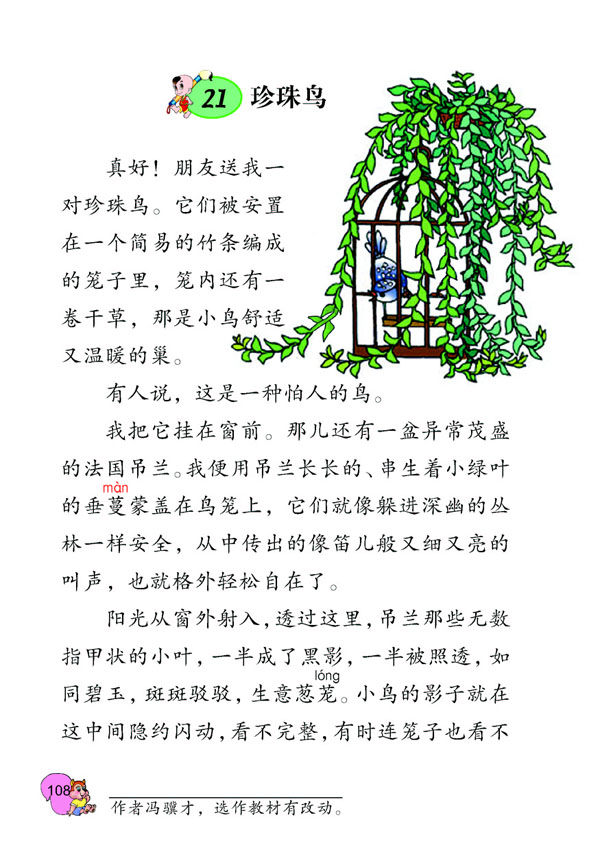 21 珍珠鸟

真好！朋友送我一对珍珠鸟。它们被安置在一个简易的竹条编成的笼子里，笼内还有一卷干草，那是小鸟舒适又温暖的巢。

有人说，这是一种怕人的鸟。

我把它挂在窗前。那儿还有一盆异常茂盛的法国吊兰。我便用吊兰长长的、串生着小绿叶的垂蔓（màn）蒙盖在鸟笼上，它们就像躲进深幽的丛林一样安全，从中传出的像笛儿般又细又亮的叫声，也就格外轻松自在了。

阳光从窗外射入，透过这里，吊兰那些无数指甲状的小叶，一半成了黑影，一半被照透，如同碧玉，斑斑驳驳，生意葱茏（lóng）。小鸟的影子就在这中间隐约闪动，看不完整，有时连笼子也看不

108

作者冯骥才，选作教材有改动。